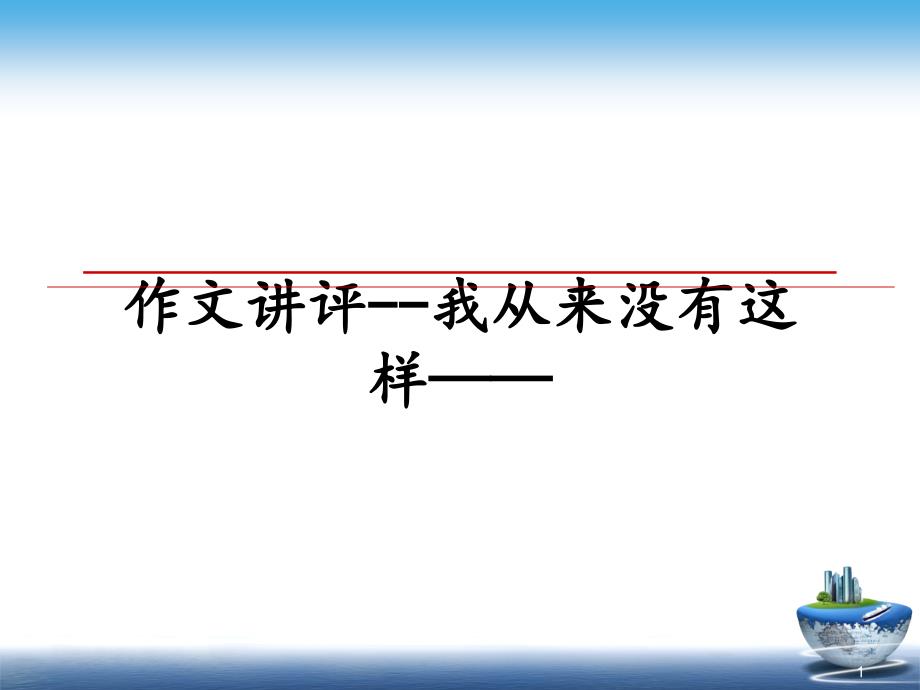 作文讲评--我从来没有这样——

1